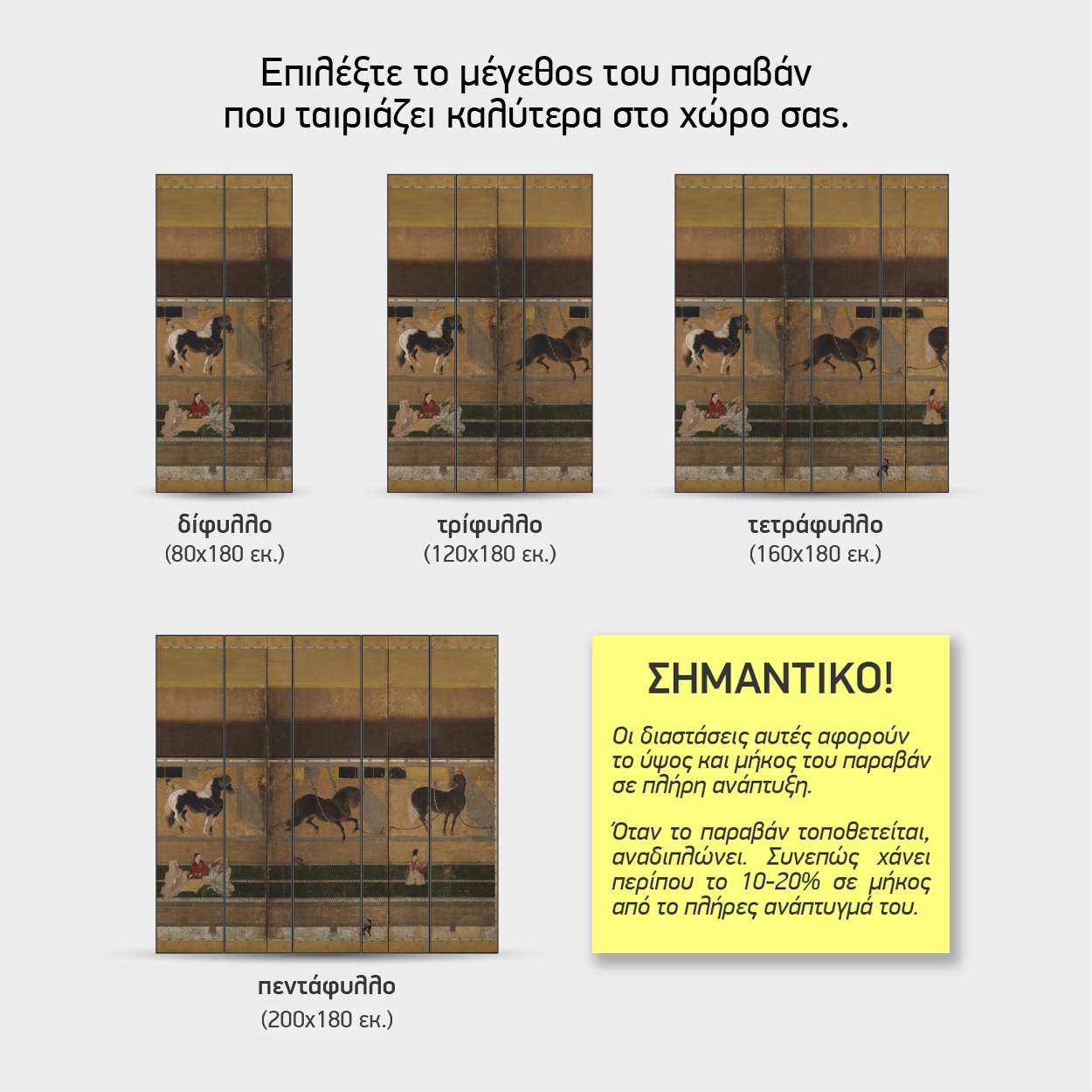 Επιλέξτε το μέγεθος του παραβάν που ταιριάζει καλύτερα στο χώρο σας.

δίφυλλο
(80x180 εκ.)

τρίφυλλο
(120x180 εκ.)

τετράφυλλο
(160x180 εκ.)

πεντάφυλλο
(200x180 εκ.)

ΣΗΜΑΝΤΙΚΟ!

Οι διαστάσεις αυτές αφορούν το ύψος και μήκος του παραβάν σε πλήρη ανάπτυξη.

Όταν το παραβάν τοποθετείται, αναδιπλώνει. Συνεπώς χάνει περίπου το 10-20% σε μήκος από το πλήρες ανάπτυγμά του.